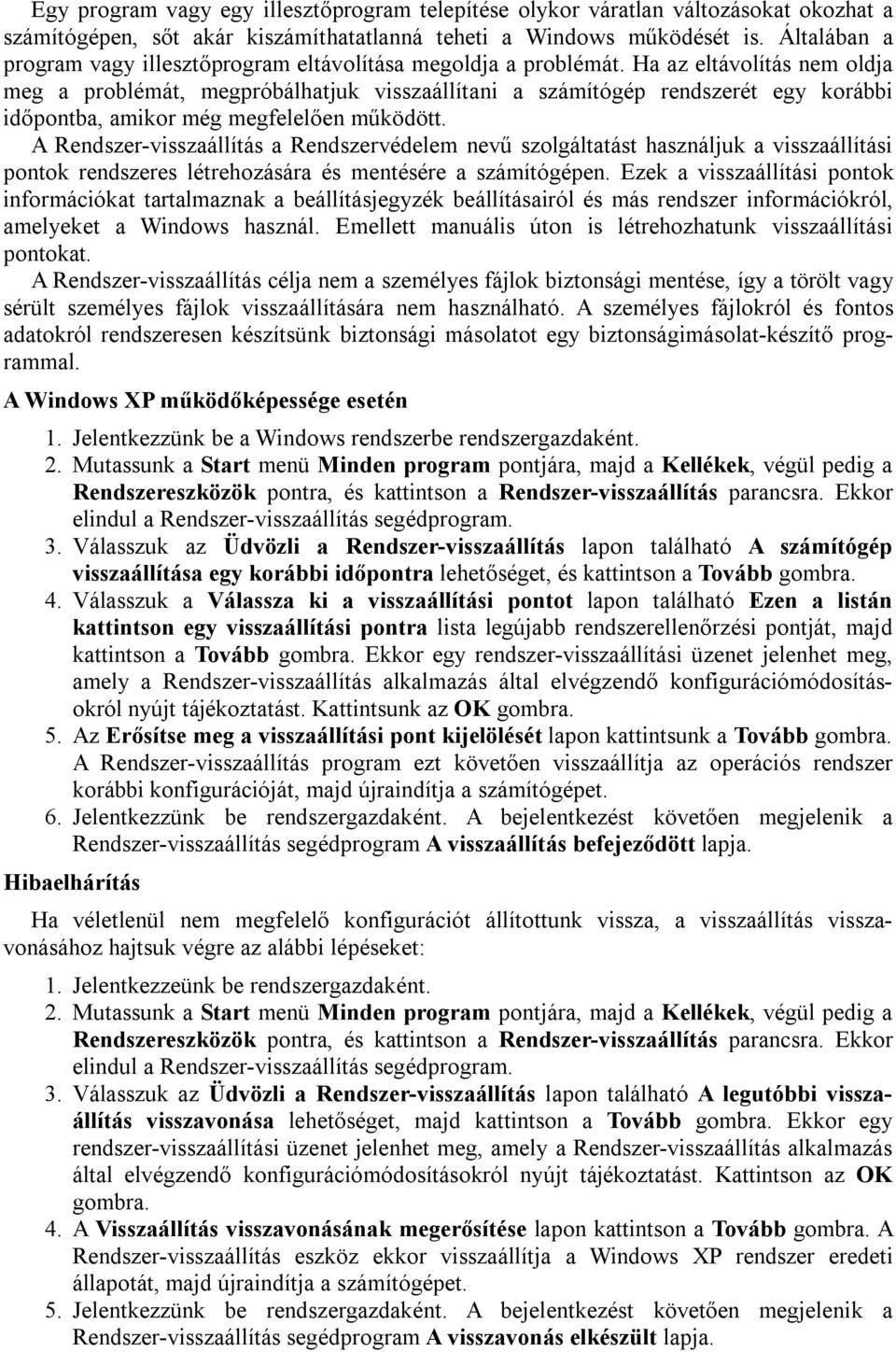 Egy program vagy egy illesztőprogram telepítése olykor váratlan változásokat okozhat a számítógépen, sőt akár kiszámíthatatlanná teheti a Windows működését is. Általában a program vagy illesztőprogram eltávolítása megoldja a problémát. Ha az eltávolítás nem oldja meg a problémát, megpróbálhatjuk visszaállítani a számítógép rendszerét egy korábbi időpontba, amikor még megfelelően működött.
A Rendszer-visszaállítás a Rendszervédelem nevű szolgáltatást használjuk a visszaállítási pontok rendszeres létrehozására és mentésére a számítógépen. Ezek a visszaállítási pontok információkat tartalmaznak a beállításjegyzék beállításairól és más rendszer információkról, amelyeket a Windows használ. Emellett manuális úton is létrehozhatunk visszaállítási pontokat.
A Rendszer-visszaállítás célja nem a személyes fájlok biztonsági mentése, így a törölt vagy sérült személyes fájlok visszaállítására nem használható. A személyes fájlokról és fontos adatokról rendszeresen készítsünk biztonsági másolatot egy biztonságimásolat-készítő programmal.

A Windows XP működőképessége esetén

1. Jelentkezzünk be a Windows rendszerbe rendszergazdaként.
2. Mutassunk a Start menü Minden program pontjára, majd a Kellékek, végül pedig a Rendszereszközök pontra, és kattintson a Rendszer-visszaállítás parancsra. Ekkor elindul a Rendszer-visszaállítás segédprogram.
3. Válasszuk az Üdvözli a Rendszer-visszaállítás lapon található A számítógép visszaállítása egy korábbi időpontra lehetőséget, és kattintson a Tovább gombra.
4. Válasszuk a Válassza ki a visszaállítási pontot lapon található Ezen a listán kattintson egy visszaállítási pontra lista legújabb rendszerellenőrzési pontját, majd kattintson a Tovább gombra. Ekkor egy rendszer-visszaállítási üzenet jelenhet meg, amely a Rendszer-visszaállítás alkalmazás által elvégzendő konfigurációmódosításokról nyújt tájékoztatást. Kattintsunk az OK gombra.
5. Az Erősítse meg a visszaállítási pont kijelölését lapon kattintsunk a Tovább gombra. A Rendszer-visszaállítás program ezt követően visszaállítja az operációs rendszer korábbi konfigurációját, majd újraindítja a számítógépet.
6. Jelentkezzünk be rendszergazdaként. A bejelentkezést követően megjelenik a Rendszer-visszaállítás segédprogram A visszaállítás befejeződött lapja.

Hibaelhárítás

Ha véletlenül nem megfelelő konfigurációt állítottunk vissza, a visszaállítás visszavonásához hajtsuk végre az alábbi lépéseket:

1. Jelentkezzeünk be rendszergazdaként.
2. Mutassunk a Start menü Minden program pontjára, majd a Kellékek, végül pedig a Rendszereszközök pontra, és kattintson a Rendszer-visszaállítás parancsra. Ekkor elindul a Rendszer-visszaállítás segédprogram.
3. Válasszuk az Üdvözli a Rendszer-visszaállítás lapon található A legutóbbi visszaállítás visszavonása lehetőséget, majd kattintson a Tovább gombra. Ekkor egy rendszer-visszaállítási üzenet jelenhet meg, amely a Rendszer-visszaállítás alkalmazás által elvégzendő konfigurációmódosításokról nyújt tájékoztatást. Kattintson az OK gombra.
4. A Visszaállítás visszavonásának megerősítése lapon kattintson a Tovább gombra. A Rendszer-visszaállítás eszköz ekkor visszaállítja a Windows XP rendszer eredeti állapotát, majd újraindítja a számítógépet.
5. Jelentkezzünk be rendszergazdaként. A bejelentkezést követően megjelenik a Rendszer-visszaállítás segédprogram A visszavonás elkészült lapja.